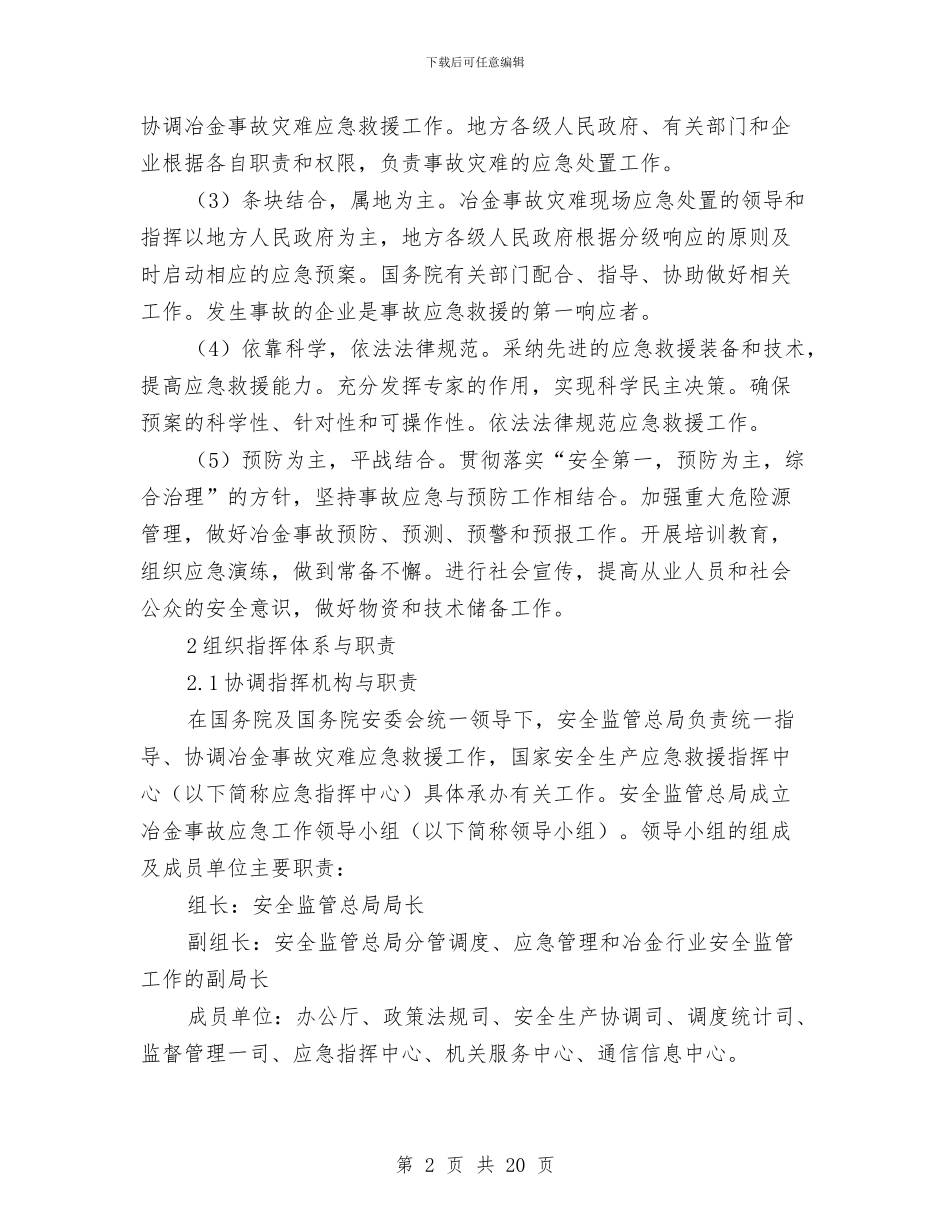 下载后可任意编辑

协调冶金事故灾难应急救援工作。地方各级人民政府、有关部门和企业根据各自职责和权限，负责事故灾难的应急处置工作。

（3）条块结合，属地为主。冶金事故灾难现场应急处置的领导和指挥以地方人民政府为主，地方各级人民政府根据分级响应的原则及时启动相应的应急预案。国务院有关部门配合、指导、协助做好相关工作。发生事故的企业是事故应急救援的第一响应者。

（4）依靠科学，依法法律规范。采纳先进的应急救援装备和技术，提高应急救援能力。充分发挥专家的作用，实现科学民主决策。确保预案的科学性、针对性和可操作性。依法法律规范应急救援工作。

（5）预防为主，平战结合。贯彻落实“安全第一，预防为主，综合治理”的方针，坚持事故应急与预防工作相结合。加强重大危险源管理，做好冶金事故预防、预测、预警和预报工作。开展培训教育，组织应急演练，做到常备不懈。进行社会宣传，提高从业人员和社会公众的安全意识，做好物资和技术储备工作。

2 组织指挥体系与职责

2.1 协调指挥机构与职责

在国务院及国务院安委会统一领导下，安全监管总局负责统一指导、协调冶金事故灾难应急救援工作，国家安全生产应急救援指挥中心（以下简称应急指挥中心）具体承办有关工作。安全监管总局成立冶金事故应急工作领导小组（以下简称领导小组）。领导小组的组成及成员单位主要职责：

组长：安全监管总局局长

副组长：安全监管总局分管调度、应急管理和冶金行业安全监管工作的副局长

成员单位：办公厅、政策法规司、安全生产协调司、调度统计司、监督管理一司、应急指挥中心、机关服务中心、通信信息中心。

第 2 页 共 20 页